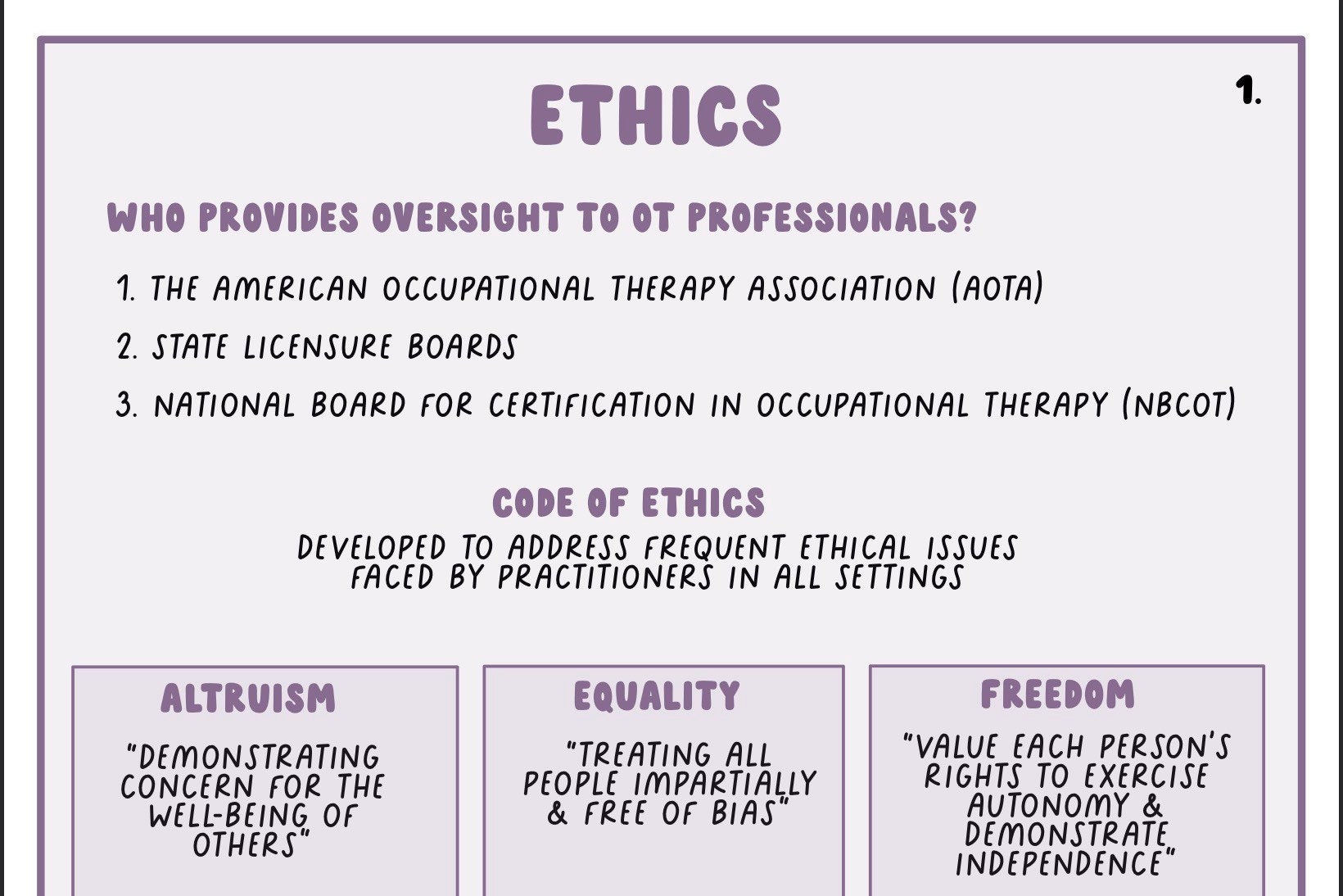 ETHICS

1.

WHO PROVIDES OVERSIGHT TO OT PROFESSIONALS?

1. THE AMERICAN OCCUPATIONAL THERAPY ASSOCIATION (AOTA)

2. STATE LICENSURE BOARDS

3. NATIONAL BOARD FOR CERTIFICATION IN OCCUPATIONAL THERAPY (NBCOT)

CODE OF ETHICS

DEVELOPED TO ADDRESS FREQUENT ETHICAL ISSUES FACED BY PRACTITIONERS IN ALL SETTINGS

ALTRUISM

"DEMONSTRATING CONCERN FOR THE WELL-BEING OF OTHERS"

EQUALITY

"TREATING ALL PEOPLE IMPARTIALLY & FREE OF BIAS"

FREEDOM

"VALUE EACH PERSON'S RIGHTS TO EXERCISE AUTONOMY & DEMONSTRATE INDEPENDENCE"